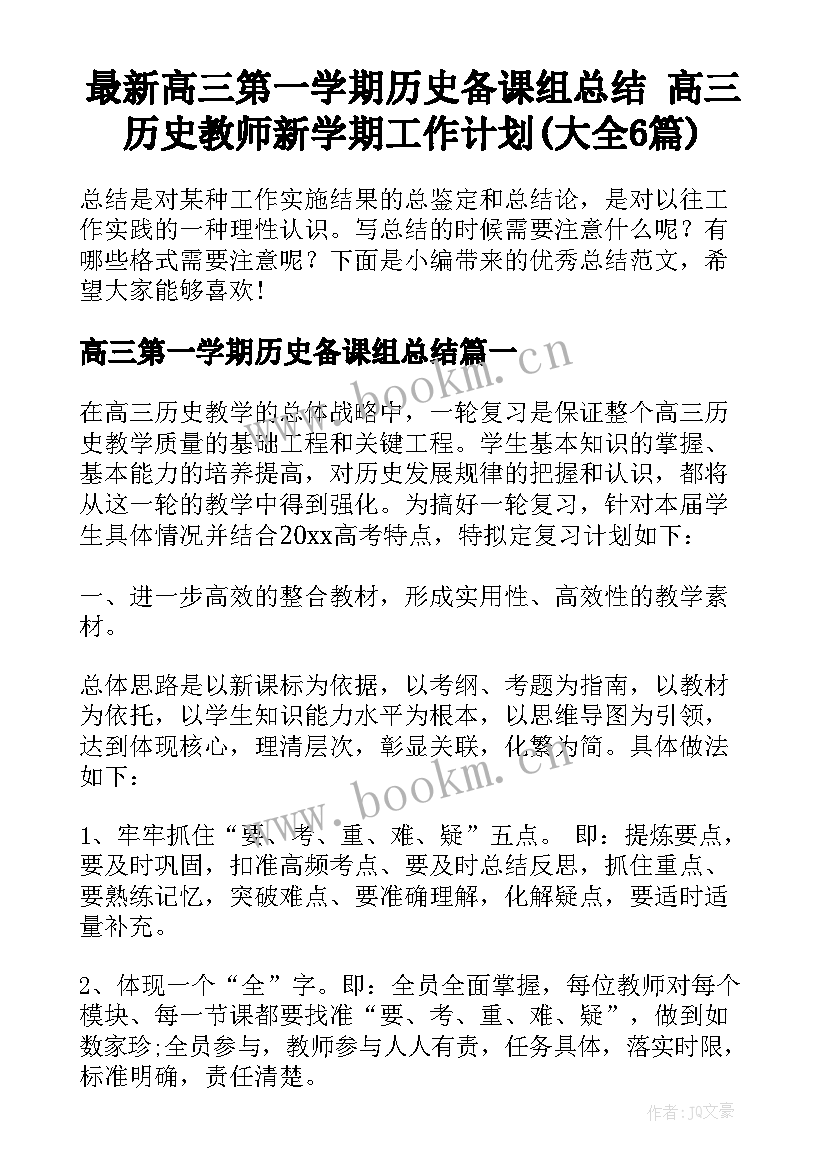 最新高三第一学期历史备课组总结 高三历史教师新学期工作计划(大全6篇)

总结是对某种工作实施结果的总鉴定和总结论，是对以往工作实践的一种理性认识。写总结的时候需要注意什么呢？有哪些格式需要注意呢？下面是小编带来的优秀总结范文，希望大家能够喜欢！

高三第一学期历史备课组总结篇一

www.bookm.cn

在高三历史教学的总体战略中，一轮复习是保证整个高三历史教学质量的基础工程和关键工程。学生基本知识的掌握、基本能力的培养提高，对历史发展规律的把握和认识，都将从这一轮的教学中得到强化。为搞好一轮复习，针对本届学生具体情况并结合20xx高考特点，特拟定复习计划如下：

一、进一步高效的整合教材，形成实用性、高效性的教学素材。

总体思路是以新课标为依据，以考纲、考题为指南，以教材为依托，以学生知识能力水平为根本，以思维导图为引领，达到体现核心，理清层次，彰显关联，化繁为简。具体做法如下：

www.bookm.cn

1、牢牢抓住“要、考、重、难、疑”五点。 即：提炼要点，要及时巩固，扣准高频考点、要及时总结反思，抓住重点、要熟练记忆，突破难点、要准确理解，化解疑点，要适时适量补充。

2、体现一个“全”字。即：全员全面掌握，每位教师对每个模块、每一节课都要找准“要、考、重、难、疑”，做到如数家珍;全员参与，教师参与人人有责，任务具体，落实时限，标准明确，责任清楚。

作者：JQ文豪